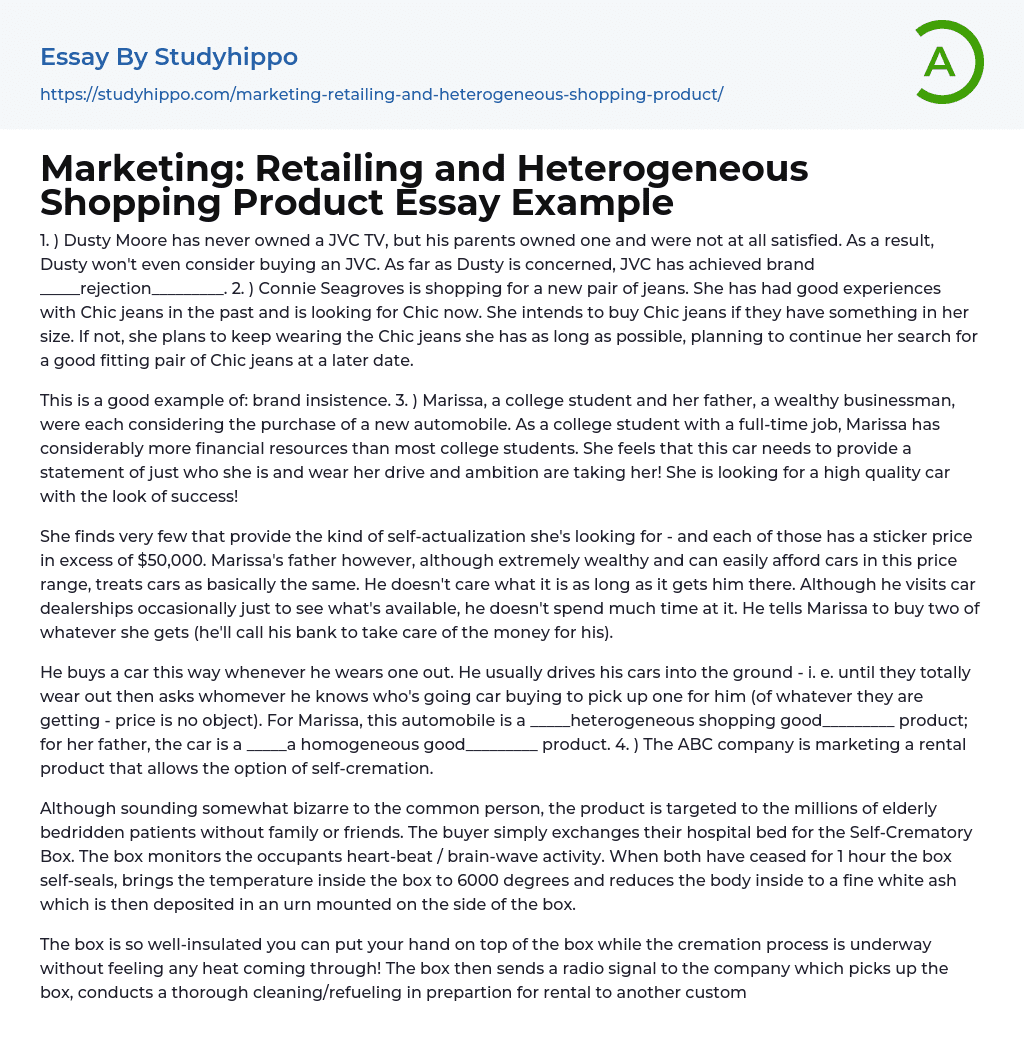 Essay By Studyhippo

https://studyhippo.com/marketing-retailing-and-heterogeneous-shopping-product/

A

Marketing: Retailing and Heterogeneous Shopping Product Essay Example

1. ) Dusty Moore has never owned a JVC TV, but his parents owned one and were not at all satisfied. As a result, Dusty won't even consider buying an JVC. As far as Dusty is concerned, JVC has achieved brand _____rejection_________. 2. ) Connie Seagroves is shopping for a new pair of jeans. She has had good experiences with Chic jeans in the past and is looking for Chic now. She intends to buy Chic jeans if they have something in her size. If not, she plans to keep wearing the Chic jeans she has as long as possible, planning to continue her search for a good fitting pair of Chic jeans at a later date.

This is a good example of: brand insistence. 3. ) Marissa, a college student and her father, a wealthy businessman, were each considering the purchase of a new automobile. As a college student with a full-time job, Marissa has considerably more financial resources than most college students. She feels that this car needs to provide a statement of just who she is and wear her drive and ambition are taking her! She is looking for a high quality car with the look of success!

She finds very few that provide the kind of self-actualization she's looking for - and each of those has a sticker price in excess of $50,000. Marissa's father however, although extremely wealthy and can easily afford cars in this price range, treats cars as basically the same. He doesn't care what it is as long as it gets him there. Although he visits car dealerships occasionally just to see what's available, he doesn't spend much time at it. He tells Marissa to buy two of whatever she gets (he'll call his bank to take care of the money for his).

He buys a car this way whenever he wears one out. He usually drives his cars into the ground - i. e. until they totally wear out then asks whomever he knows who's going car buying to pick up one for him (of whatever they are getting - price is no object). For Marissa, this automobile is a _____heterogeneous shopping good_________ product; for her father, the car is a _____a homogeneous good_________ product. 4. ) The ABC company is marketing a rental product that allows the option of self-cremation.

Although sounding somewhat bizarre to the common person, the product is targeted to the millions of elderly bedridden patients without family or friends. The buyer simply exchanges their hospital bed for the Self-Crematory Box. The box monitors the occupants heart-beat / brain-wave activity. When both have ceased for 1 hour the box self-seals, brings the temperature inside the box to 6000 degrees and reduces the body inside to a fine white ash which is then deposited in an urn mounted on the side of the box.

The box is so well-insulated you can put your hand on top of the box while the cremation process is underway without feeling any heat coming through! The box then sends a radio signal to the company which picks up the box, conducts a thorough cleaning/refueling in prepartion for rental to another custom